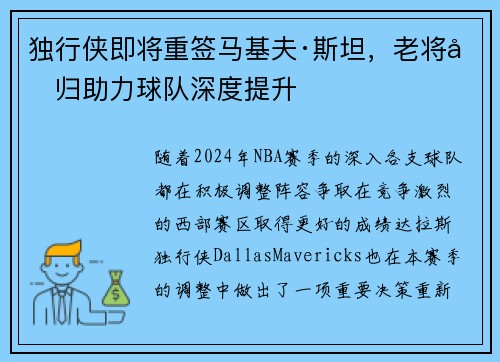 独行侠即将重签马基夫·斯坦，老将å　归助力球队深度提升

随着2024年NBA赛季的深入各支球队都在积极调整阵容争取在竞争激烈的西部赛区取得更好的成绩达拉斯独行侠DallasMavericks也在本赛季的调整中做出了一项重要决策重新

$